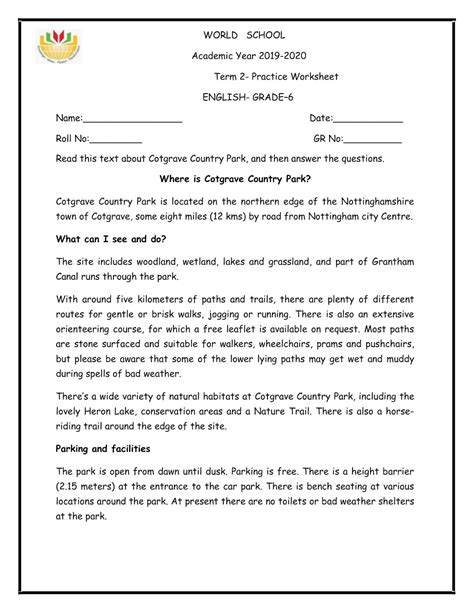 WORLD SCHOOL

Academic Year 2019-2020

Term 2- Practice Worksheet

ENGLISH- GRADE-6

Name:_________________ Date:____________

Roll No:_________ GR No:__________

Read this text about Cotgrave Country Park, and then answer the questions.

Where is Cotgrave Country Park?

Cotgrave Country Park is located on the northern edge of the Nottinghamshire town of Cotgrave, some eight miles (12 kms) by road from Nottingham city Centre.

What can I see and do?

The site includes woodland, wetland, lakes and grassland, and part of Grantham Canal runs through the park.

With around five kilometers of paths and trails, there are plenty of different routes for gentle or brisk walks, jogging or running. There is also an extensive orienteering course, for which a free leaflet is available on request. Most paths are stone surfaced and suitable for walkers, wheelchairs, prams and pushchairs, but please be aware that some of the lower lying paths may get wet and muddy during spells of bad weather.

There's a wide variety of natural habitats at Cotgrave Country Park, including the lovely Heron Lake, conservation areas and a Nature Trail. There is also a horse-riding trail around the edge of the site.

Parking and facilities

The park is open from dawn until dusk. Parking is free. There is a height barrier (2.15 meters) at the entrance to the car park. There is bench seating at various locations around the park. At present there are no toilets or bad weather shelters at the park.